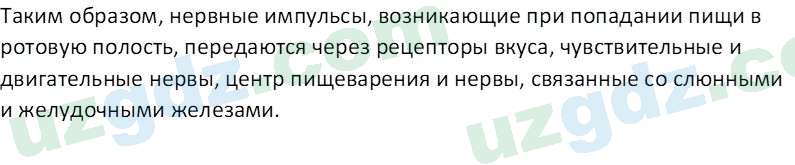 Таким образом, нервные импульсы, возникающие при попадании пищи в ротовую полость, передаются через рецепторы вкуса, чувствительные и двигательные нервы, центр пищеварения и нервы, связанные со слюнными и желудочными железами.

uzgdz.com uzgdz.co